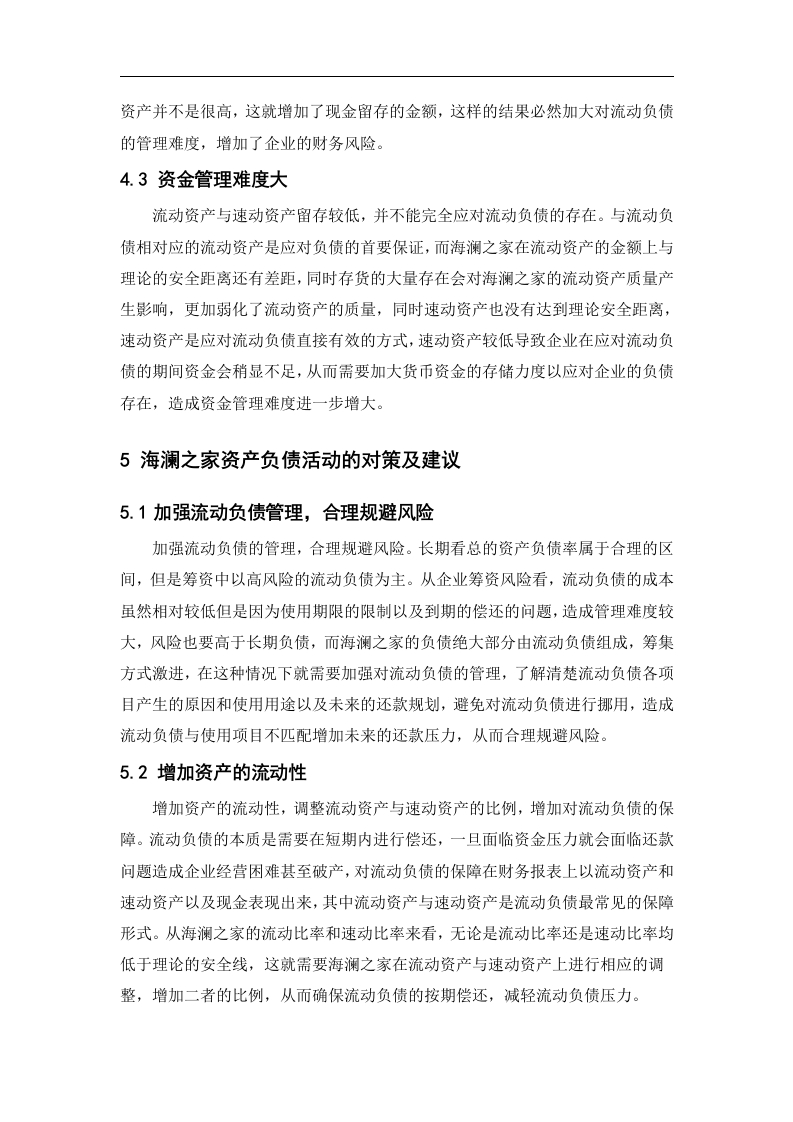 资产并不是很高，这就增加了现金留存的金额，这样的结果必然加大对流动负债的管理难度，增加了企业的财务风险。

4.3 资金管理难度大

流动资产与速动资产留存较低，并不能完全应对流动负债的存在。与流动负债相对应的流动资产是应对负债的首要保证，而海澜之家在流动资产的金额上与理论的安全距离还有差距，同时存货的大量存在会对海澜之家的流动资产质量产生影响，更加弱化了流动资产的质量，同时速动资产也没有达到理论安全距离，速动资产是应对流动负债直接有效的方式，速动资产较低导致企业在应对流动负债的期间资金会稍显不足，从而需要加大货币资金的存储力度以应对企业的负债存在，造成资金管理难度进一步增大。

5 海澜之家资产负债活动的对策及建议

5.1 加强流动负债管理，合理规避风险

加强流动负债的管理，合理规避风险。长期看总的资产负债率属于合理的区间，但是筹资中以高风险的流动负债为主。从企业筹资风险看，流动负债的成本虽然相对较低但是因为使用期限的限制以及到期的偿还的问题，造成管理难度较大，风险也要高于长期负债，而海澜之家的负债绝大部分由流动负债组成，筹集方式激进，在这种情况下就需要加强对流动负债的管理，了解清楚流动负债各项目产生的原因和使用用途以及未来的还款规划，避免对流动负债进行挪用，造成流动负债与使用项目不匹配增加未来的还款压力，从而合理规避风险。

5.2 增加资产的流动性

增加资产的流动性，调整流动资产与速动资产的比例，增加对流动负债的保障。流动负债的本质是需要在短期内进行偿还，一旦面临资金压力就会面临还款问题造成企业经营困难甚至破产，对流动负债的保障在财务报表上以流动资产和速动资产以及现金表现出来，其中流动资产与速动资产是流动负债最常见的保障形式。从海澜之家的流动比率和速动比率来看，无论是流动比率还是速动比率均低于理论的安全线，这就需要海澜之家在流动资产与速动资产上进行相应的调整，增加二者的比例，从而确保流动负债的按期偿还，减轻流动负债压力。